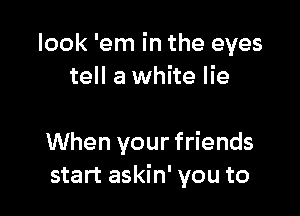 look 'em in the eyes
tell a white lie

When your friends
start askin' you to